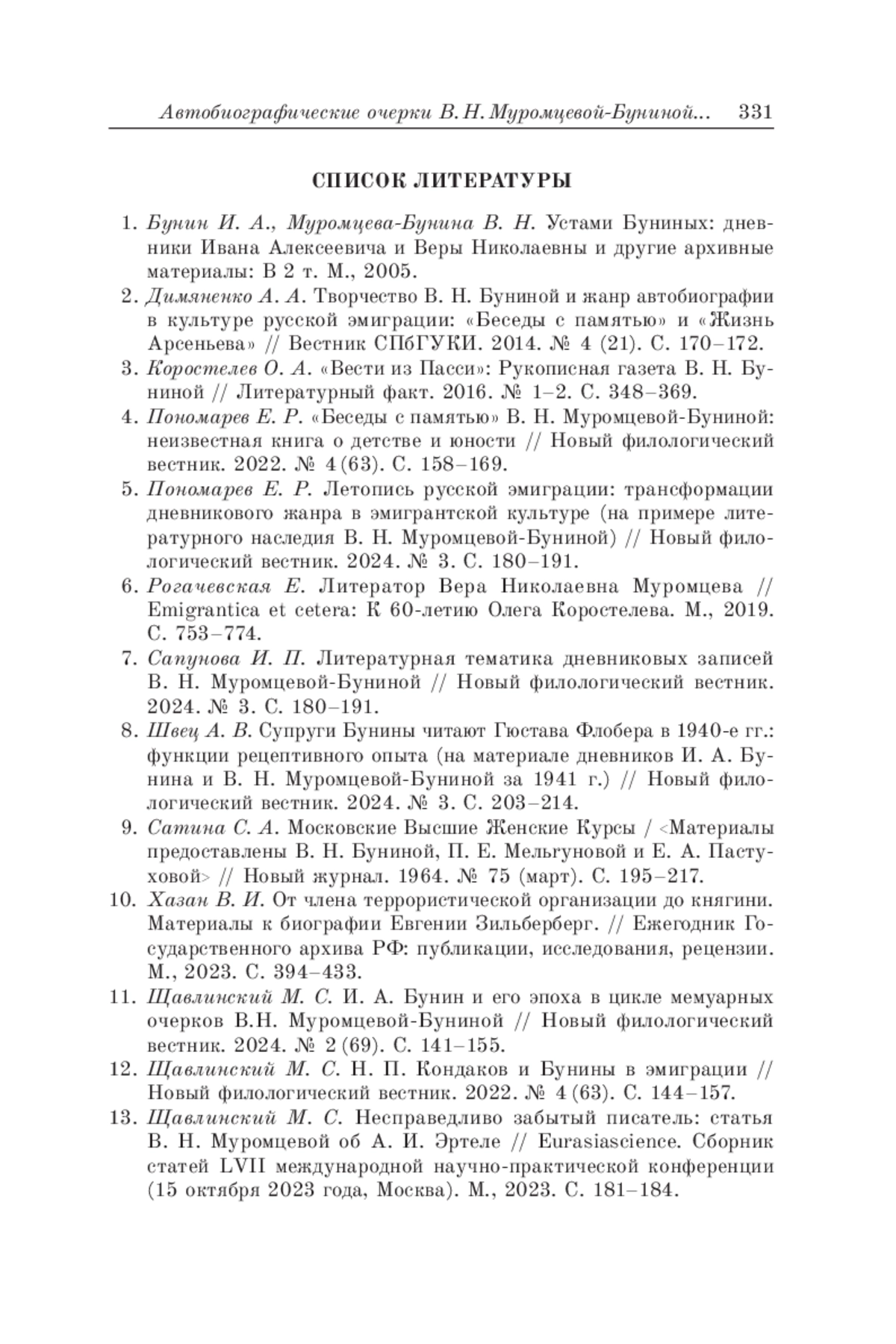 Автобиографические очерки В. Н. Муромцевой-Буниной... 331

СПИСОК ЛИТЕРАТУРЫ

1. Бунин И. А., Муромцева-Бунина В. Н. Устами Буниных: дневники Ивана Алексеевича и Веры Николаевны и другие архивные материалы: В 2 т. М., 2005.
2. Димяненко А. А. Творчество В. Н. Буниной и жанр автобиографии в культуре русской эмиграции: «Беседы с памятью» и «Жизнь Арсеньева» // Вестник СПбГУКИ. 2014. № 4 (21). С. 170–172.
3. Коростелев О. А. «Вести из Пасси»: Рукописная газета В. Н. Буниной // Литературный факт. 2016. № 1–2. С. 348–369.
4. Пономарев Е. Р. «Беседы с памятью» В. Н. Муромцевой-Буниной: неизвестная книга о детстве и юности // Новый филологический вестник. 2022. № 4 (63). С. 158–169.
5. Пономарев Е. Р. Летопись русской эмиграции: трансформации дневникового жанра в эмигрантской культуре (на примере литературного наследия В. Н. Муромцевой-Буниной) // Новый филологический вестник. 2024. № 3. С. 180–191.
6. Рогачевская Е. Литератор Вера Николаевна Муромцева // Emigrantica et cetera: К 60-летию Олега Коростелева. М., 2019. С. 753–774.
7. Сапунова И. П. Литературная тематика дневниковых записей В. Н. Муромцевой-Буниной // Новый филологический вестник. 2024. № 3. С. 180–191.
8. Швец А. В. Супруги Бунины читают Гюстава Флобера в 1940-е гг.: функции рецептивного опыта (на материале дневников И. А. Бунина и В. Н. Муромцевой-Буниной за 1941 г.) // Новый филологический вестник. 2024. № 3. С. 203–214.
9. Сатина С. А. Московские Высшие Женские Курсы / <Материалы предоставлены В. Н. Буниной, П. Е. Мельгуновой и Е. А. Пастуховой> // Новый журнал. 1964. № 75 (март). С. 195–217.
10. Хазан В. И. От члена террористической организации до княгини. Материалы к биографии Евгении Зильберберг. // Ежегодник Государственного архива РФ: публикации, исследования, рецензии. М., 2023. С. 394–433.
11. Щавлинский М. С. И. А. Бунин и его эпоха в цикле мемуарных очерков В.Н. Муромцевой-Буниной // Новый филологический вестник. 2024. № 2 (69). С. 141–155.
12. Щавлинский М. С. Н. П. Кондаков и Бунины в эмиграции // Новый филологический вестник. 2022. № 4 (63). С. 144–157.
13. Щавлинский М. С. Несправедливо забытый писатель: статья В. Н. Муромцевой об А. И. Эртеле // Eurasiascience. Сборник статей LVII международной научно-практической конференции (15 октября 2023 года, Москва). М., 2023. С. 181–184.